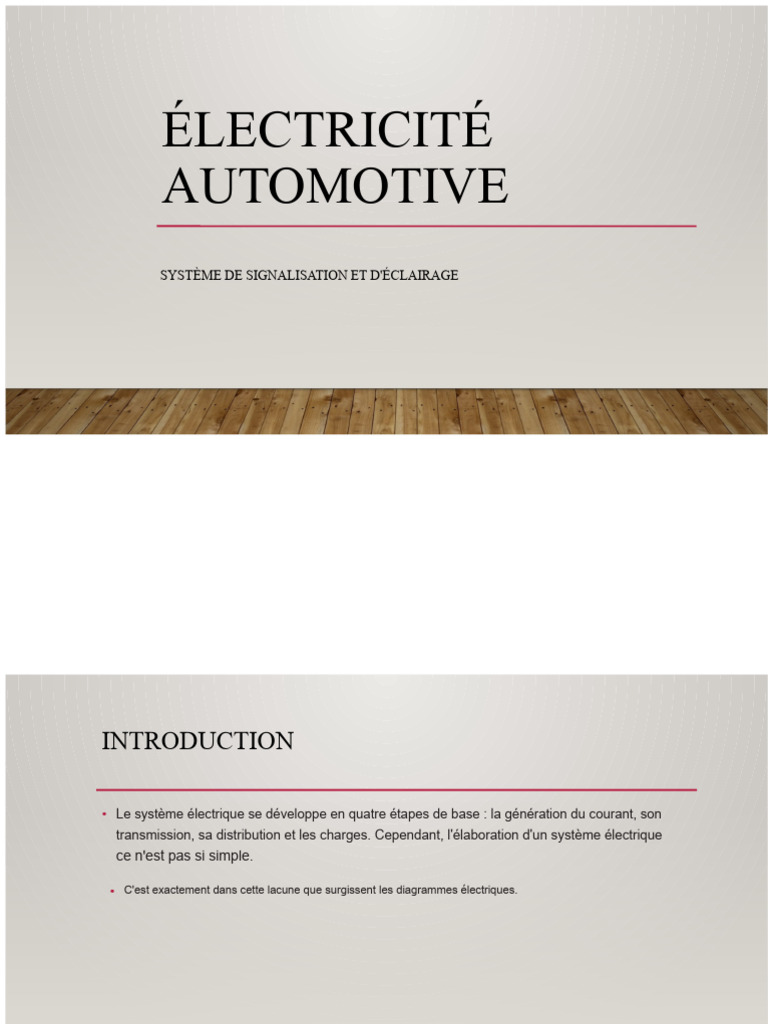 ÉLECTRICITÉ AUTOMOTIVE

SYSTÈME DE SIGNALISATION ET D'ÉCLAIRAGE

INTRODUCTION

• Le système électrique se développe en quatre étapes de base : la génération du courant, son transmission, sa distribution et les charges. Cependant, l'élaboration d'un système électrique ce n'est pas si simple.

• C'est exactement dans cette lacune que surgissent les diagrammes électriques.